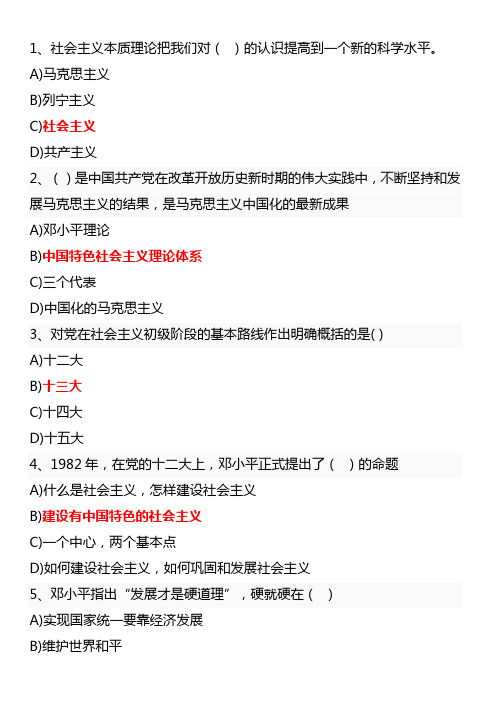 1、社会主义本质理论把我们对（　）的认识提高到一个新的科学水平。

A)马克思主义

B)列宁主义

C)社会主义

D)共产主义

2、（ ）是中国共产党在改革开放历史新时期的伟大实践中，不断坚持和发展马克思主义的结果，是马克思主义中国化的最新成果

A)邓小平理论

B)中国特色社会主义理论体系

C)三个代表

D)中国化的马克思主义

3、对党在社会主义初级阶段的基本路线作出明确概括的是( )

A)十二大

B)十三大

C)十四大

D)十五大

4、1982 年，在党的十二大上，邓小平正式提出了（　）的命题

A)什么是社会主义，怎样建设社会主义

B)建设有中国特色的社会主义

C)一个中心，两个基本点

D)如何建设社会主义，如何巩固和发展社会主义

5、邓小平指出“发展才是硬道理”，硬就硬在（　）

A)实现国家统一要靠经济发展

B)维护世界和平